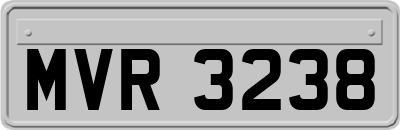 MVR 3238